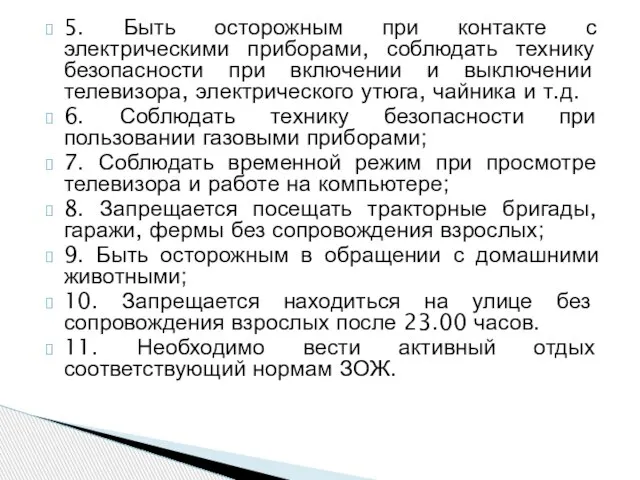 5. Быть осторожным при контакте с электрическими приборами, соблюдать технику безопасности при включении и выключении телевизора, электрического утюга, чайника и т.д.

6. Соблюдать технику безопасности при пользовании газовыми приборами;

7. Соблюдать временной режим при просмотре телевизора и работе на компьютере;

8. Запрещается посещать тракторные бригады, гаражи, фермы без сопровождения взрослых;

9. Быть осторожным в обращении с домашними животными;

10. Запрещается находиться на улице без сопровождения взрослых после 23.00 часов.

11. Необходимо вести активный отдых соответствующий нормам ЗОЖ.